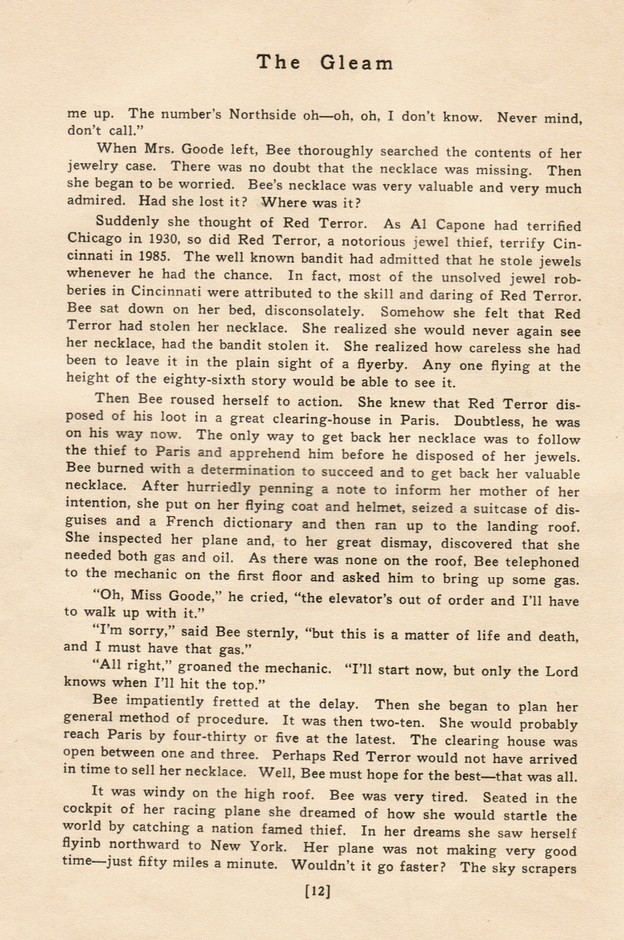 The Gleam

me up. The number's Northside oh—oh, oh, I don't know. Never mind, don't call."

When Mrs. Goode left, Bee thoroughly searched the contents of her jewelry case. There was no doubt that the necklace was missing. Then she began to be worried. Bee's necklace was very valuable and very much admired. Had she lost it? Where was it?

Suddenly she thought of Red Terror. As Al Capone had terrified Chicago in 1930, so did Red Terror, a notorious jewel thief, terrify Cincinnati in 1985. The well known bandit had admitted that he stole jewels whenever he had the chance. In fact, most of the unsolved jewel robberies in Cincinnati were attributed to the skill and daring of Red Terror. Bee sat down on her bed, disconsolately. Somehow she felt that Red Terror had stolen her necklace. She realized she would never again see her necklace, had the bandit stolen it. She realized how careless she had been to leave it in the plain sight of a flyerby. Any one flying at the height of the eighty-sixth story would be able to see it.

Then Bee roused herself to action. She knew that Red Terror disposed of his loot in a great clearing-house in Paris. Doubtless, he was on his way now. The only way to get back her necklace was to follow the thief to Paris and apprehend him before he disposed of her jewels. Bee burned with a determination to succeed and to get back her valuable necklace. After hurriedly penning a note to inform her mother of her intention, she put on her flying coat and helmet, seized a suitcase of disguises and a French dictionary and then ran up to the landing roof. She inspected her plane and, to her great dismay, discovered that she needed both gas and oil. As there was none on the roof, Bee telephoned to the mechanic on the first floor and asked him to bring up some gas.

"Oh, Miss Goode," he cried, "the elevator's out of order and I'll have to walk up with it."

"I'm sorry," said Bee sternly, "but this is a matter of life and death, and I must have that gas."

"All right," groaned the mechanic. "I'll start now, but only the Lord knows when I'll hit the top."

Bee impatiently fretted at the delay. Then she began to plan her general method of procedure. It was then two-ten. She would probably reach Paris by four-thirty or five at the latest. The clearing house was open between one and three. Perhaps Red Terror would not have arrived in time to sell her necklace. Well, Bee must hope for the best—that was all.

It was windy on the high roof. Bee was very tired. Seated in the cockpit of her racing plane she dreamed of how she would startle the world by catching a nation famed thief. In her dreams she saw herself flyinb northward to New York. Her plane was not making very good time—just fifty miles a minute. Wouldn't it go faster? The sky scrapers

[12]